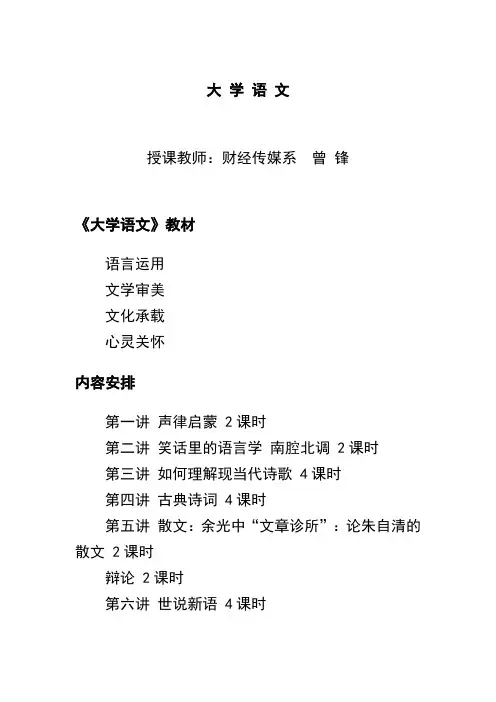 大 学 语 文

授课教师：财经传媒系　曾 锋

《大学语文》教材

语言运用
文学审美
文化承载
心灵关怀

内容安排

第一讲 声律启蒙 2 课时
第二讲 笑话里的语言学 南腔北调 2 课时
第三讲 如何理解现当代诗歌 4 课时
第四讲 古典诗词 4 课时
第五讲 散文：余光中“文章诊所”：论朱自清的散文 2 课时
辩论 2 课时
第六讲 世说新语 4 课时